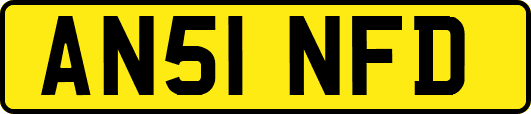 AN51 NFD